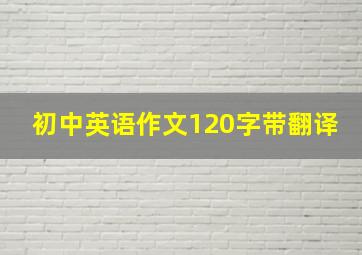 初中英语作文120字带翻译